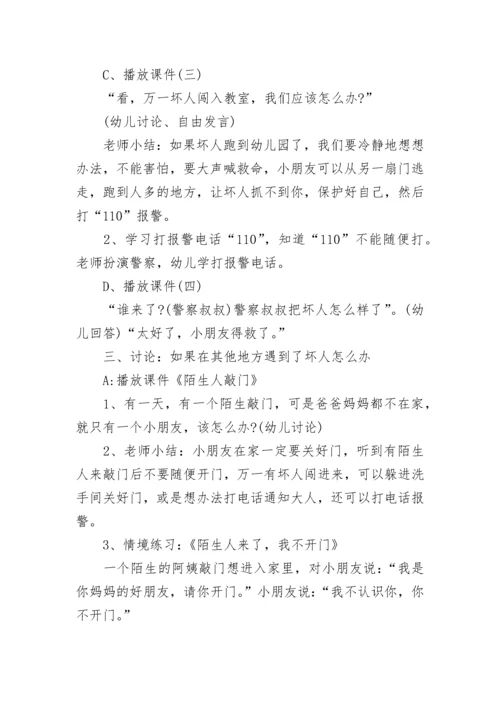 C、播放课件(三)

“看，万一坏人闯入教室，我们应该怎么办?”

(幼儿讨论、自由发言)

老师小结：如果坏人跑到幼儿园了，我们要冷静地想想办法，不能害怕，要大声喊救命，小朋友可以从另一扇门逃走，跑到人多的地方，让坏人抓不到你，保护好自己，然后打“110”报警。

2、学习打报警电话“110”，知道“110”不能随便打。老师扮演警察，幼儿学打报警电话。

D、播放课件(四)

“谁来了?(警察叔叔)警察叔叔把坏人怎么样了”。(幼儿回答)“太好了，小朋友得救了。”

三、讨论：如果在其他地方遇到了坏人怎么办

A:播放课件《陌生人敲门》

1、有一天，有一个陌生敲门，可是爸爸妈妈都不在家，就只有一个小朋友，该怎么办?(幼儿讨论)

2、老师小结：小朋友在家一定要关好门，听到有陌生人来敲门后不要随便开门，万一有坏人闯进来，可以躲进洗手间关好门，或是想办法打电话通知大人，还可以打电话报警。

3、情境练习：《陌生人来了，我不开门》

一个陌生的阿姨敲门想进入家里，对小朋友说：“我是你妈妈的好朋友，请你开门。”小朋友说：“我不认识你，你不开门。”